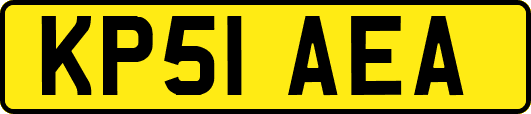 KP51 AEA